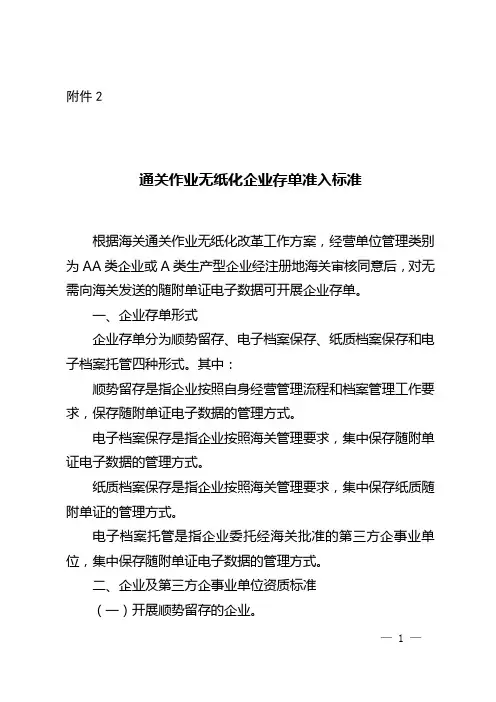 附件 2

通关作业无纸化企业存单准入标准

根据海关通关作业无纸化改革工作方案，经营单位管理类别为 AA 类企业或 A 类生产型企业经注册地海关审核同意后，对无需向海关发送的随附单证电子数据可开展企业存单。

一、企业存单形式

企业存单分为顺势留存、电子档案保存、纸质档案保存和电子档案托管四种形式。其中：

顺势留存是指企业按照自身经营管理流程和档案管理工作要求，保存随附单证电子数据的管理方式。

电子档案保存是指企业按照海关管理要求，集中保存随附单证电子数据的管理方式。

纸质档案保存是指企业按照海关管理要求，集中保存纸质随附单证的管理方式。

电子档案托管是指企业委托经海关批准的第三方企事业单位，集中保存随附单证电子数据的管理方式。

二、企业及第三方企事业单位资质标准

（一）开展顺势留存的企业。

— 1 —